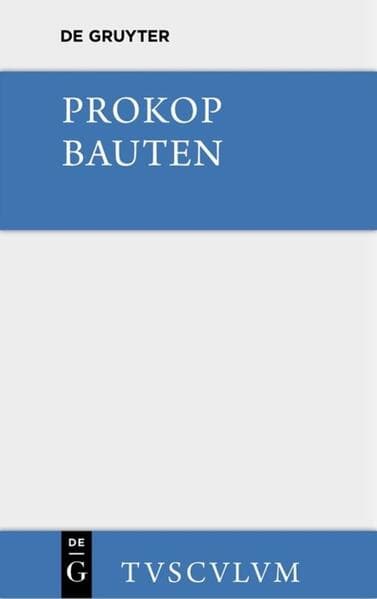 DE GRUYTER

PROKOP
BAUTEN

DE
G

TVSCVLVM